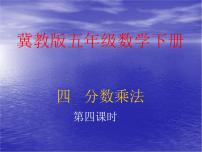 冀教版五年级数学下册

四　分数乘法

第四课时